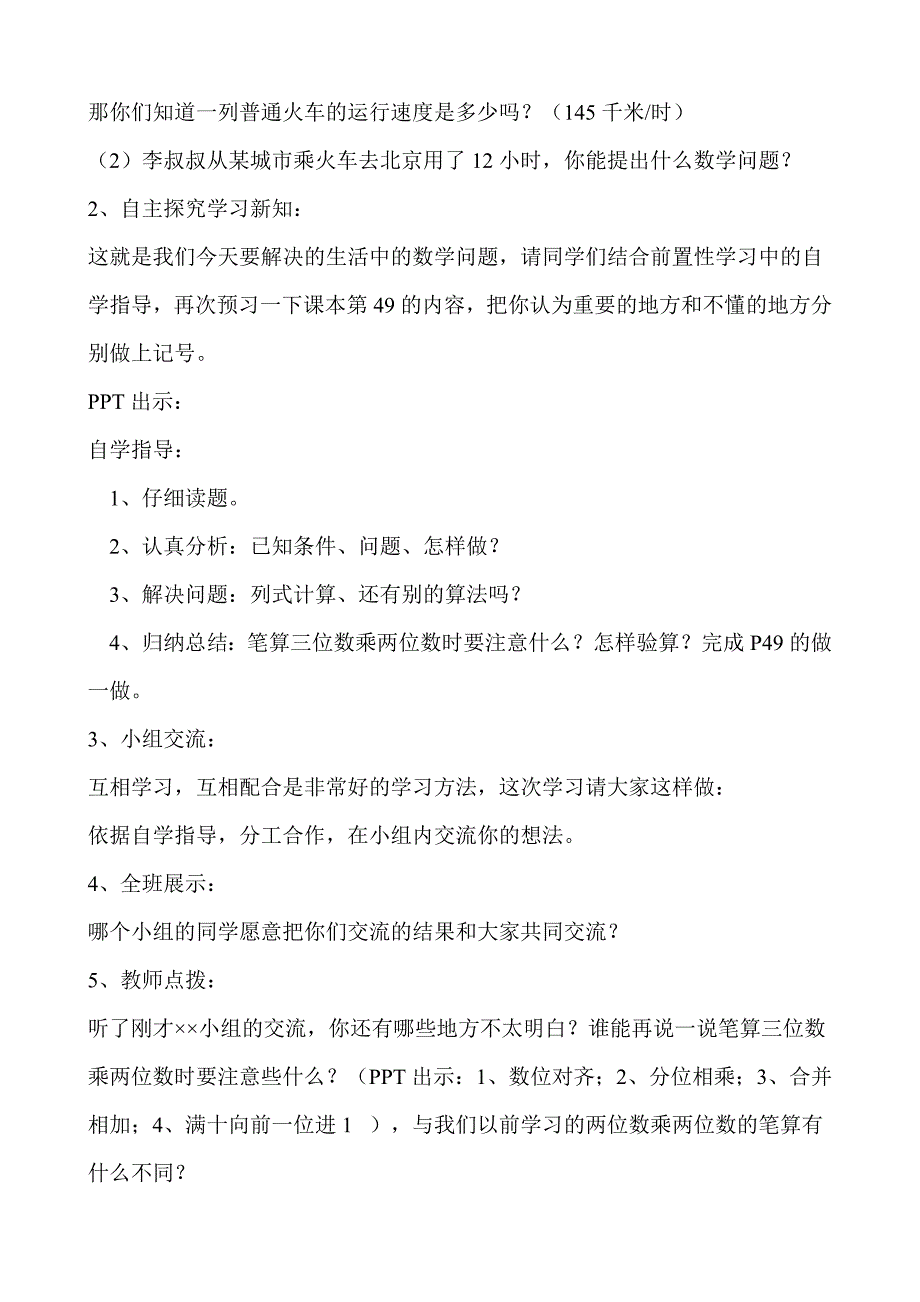 那你们知道一列普通火车的运行速度是多少吗？（145 千米/时）

（2）李叔叔从某城市乘火车去北京用了 12 小时，你能提出什么数学问题？

2、自主探究学习新知：

这就是我们今天要解决的生活中的数学问题，请同学们结合前置性学习中的自学指导，再次预习一下课本第 49 的内容，把你认为重要的地方和不懂的地方分别做上记号。

PPT 出示：

自学指导：

1、仔细读题。

2、认真分析：已知条件、问题、怎样做？

3、解决问题：列式计算、还有别的算法吗？

4、归纳总结：笔算三位数乘两位数时要注意什么？怎样验算？完成 P49 的做一做。

3、小组交流：

互相学习，互相配合是非常好的学习方法，这次学习请大家这样做：

依据自学指导，分工合作，在小组内交流你的想法。

4、全班展示：

哪个小组的同学愿意把你们交流的结果和大家共同交流？

5、教师点拨：

听了刚才××小组的交流，你还有哪些地方不太明白？谁能再说一说笔算三位数乘两位数时要注意些什么？（PPT 出示：1、数位对齐；2、分位相乘；3、合并相加；4、满十向前一位进 1 ），与我们以前学习的两位数乘两位数的笔算有什么不同？